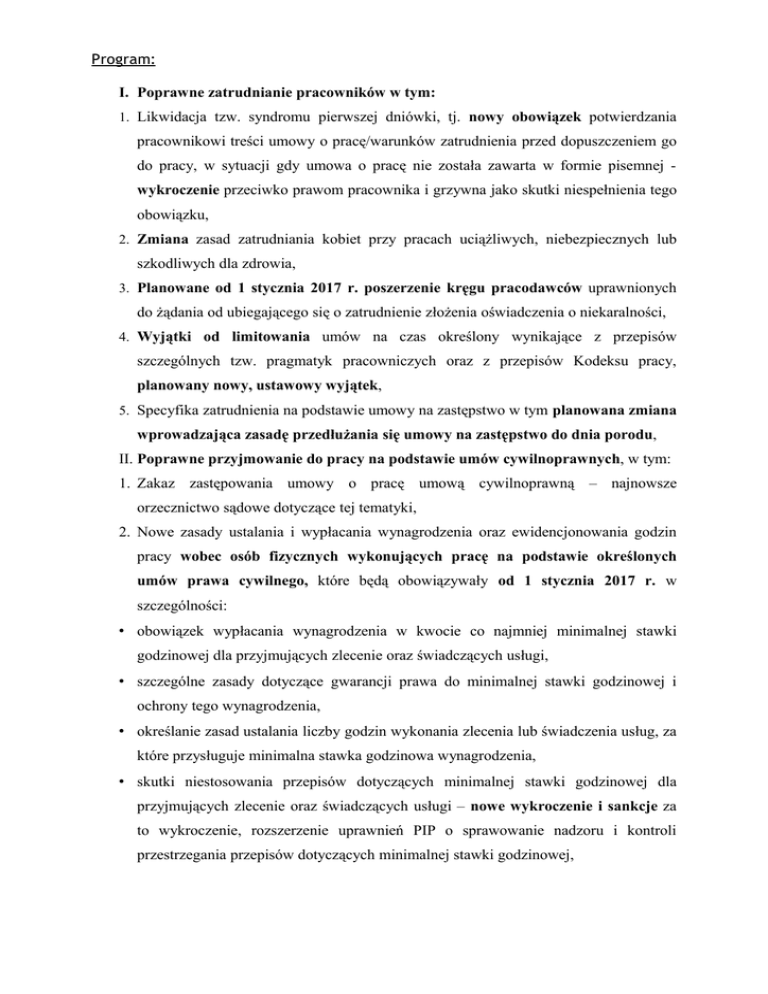 Program:

I. Poprawne zatrudnianie pracowników w tym:

1. Likwidacja tzw. syndromu pierwszej dniówki, tj. nowy obowiązek potwierdzania pracownikowi treści umowy o pracę/warunków zatrudnienia przed dopuszczeniem go do pracy, w sytuacji gdy umowa o pracę nie została zawarta w formie pisemnej - wykroczenie przeciwko prawom pracownika i grzywna jako skutki niespełnienia tego obowiązku,

2. Zmiana zasad zatrudniania kobiet przy pracach uciążliwych, niebezpiecznych lub szkodliwych dla zdrowia,

3. Planowane od 1 stycznia 2017 r. poszerzenie kręgu pracodawców uprawnionych do żądania od ubiegającego się o zatrudnienie złożenia oświadczenia o niekaralności,

4. Wyjątki od limitowania umów na czas określony wynikające z przepisów szczególnych tzw. pragmatyk pracowniczych oraz z przepisów Kodeksu pracy, planowany nowy, ustawowy wyjątek,

5. Specyfika zatrudnienia na podstawie umowy na zastępstwo w tym planowana zmiana wprowadzająca zasadę przedłużania się umowy na zastępstwo do dnia porodu,

II. Poprawne przyjmowanie do pracy na podstawie umów cywilnoprawnych, w tym:

1. Zakaz zastępowania umowy o pracę umową cywilnoprawną – najnowsze orzecznictwo sądowe dotyczące tej tematyki,

2. Nowe zasady ustalania i wypłacania wynagrodzenia oraz ewidencjonowania godzin pracy wobec osób fizycznych wykonujących pracę na podstawie określonych umów prawa cywilnego, które będą obowiązywały od 1 stycznia 2017 r. w szczególności:

• obowiązek wypłacania wynagrodzenia w kwocie co najmniej minimalnej stawki godzinowej dla przyjmujących zlecenie oraz świadczących usługi,

• szczególne zasady dotyczące gwarancji prawa do minimalnej stawki godzinowej i ochrony tego wynagrodzenia,

• określanie zasad ustalania liczby godzin wykonania zlecenia lub świadczenia usług, za które przysługuje minimalna stawka godzinowa wynagrodzenia,

• skutki niestosowania przepisów dotyczących minimalnej stawki godzinowej dla przyjmujących zlecenie oraz świadczących usługi – nowe wykroczenie i sankcje za to wykroczenie, rozszerzenie uprawnień PIP o sprawowanie nadzoru i kontroli przestrzegania przepisów dotyczących minimalnej stawki godzinowej,